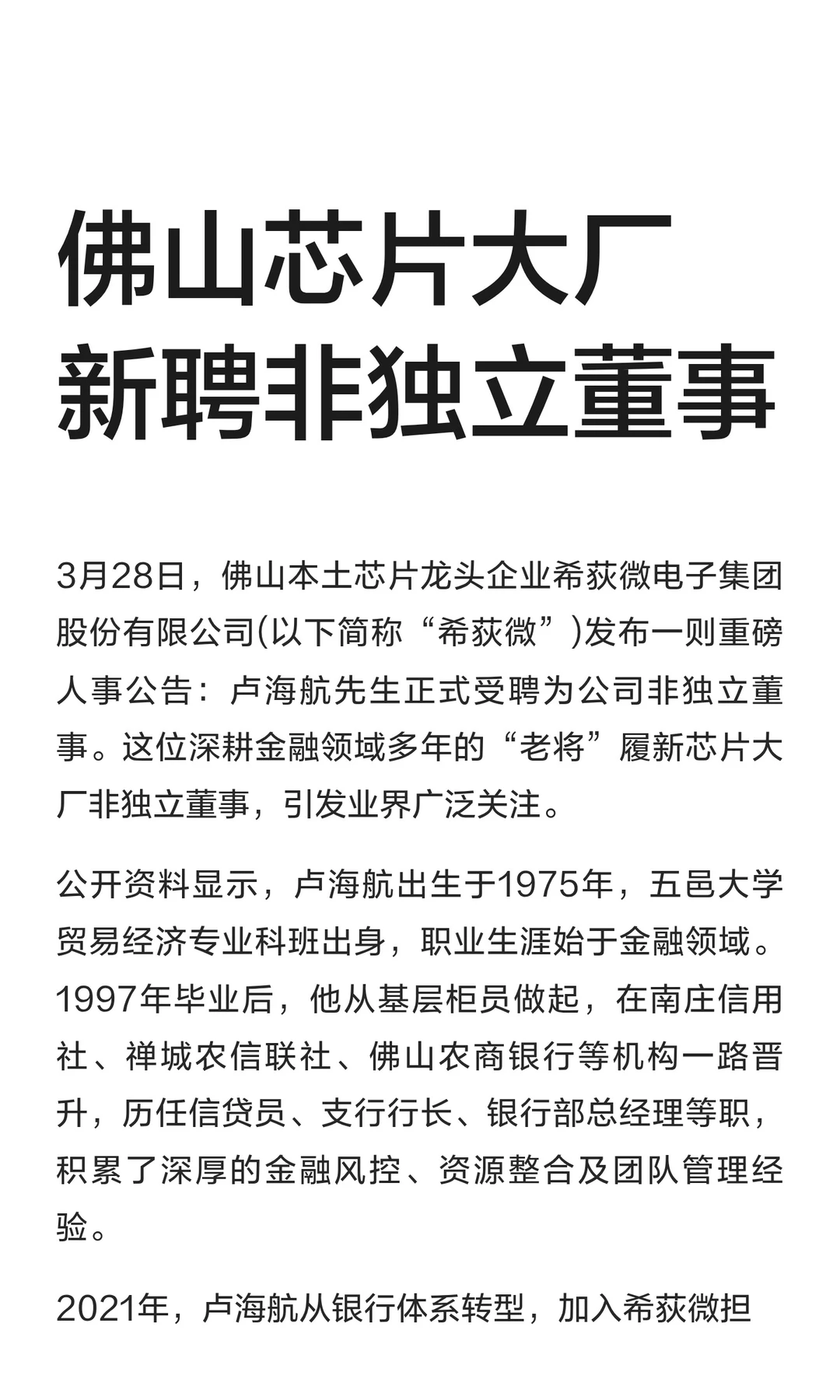 佛山芯片大厂
新聘非独立董事

3月28日，佛山本土芯片龙头企业希荻微电子集团股份有限公司(以下简称“希荻微”)发布一则重磅人事公告：卢海航先生正式受聘为公司非独立董事。这位深耕金融领域多年的“老将”履新芯片大厂非独立董事，引发业界广泛关注。

公开资料显示，卢海航出生于1975年，五邑大学贸易经济专业科班出身，职业生涯始于金融领域。1997年毕业后，他从基层柜员做起，在南庄信用社、禅城农信联社、佛山农商银行等机构一路晋升，历任信贷员、支行行长、银行部总经理等职，积累了深厚的金融风控、资源整合及团队管理经验。

2021年，卢海航从银行体系转型，加入希荻微担